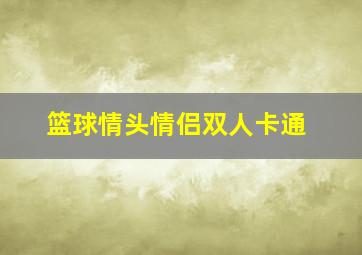 篮球情头情侣双人卡通